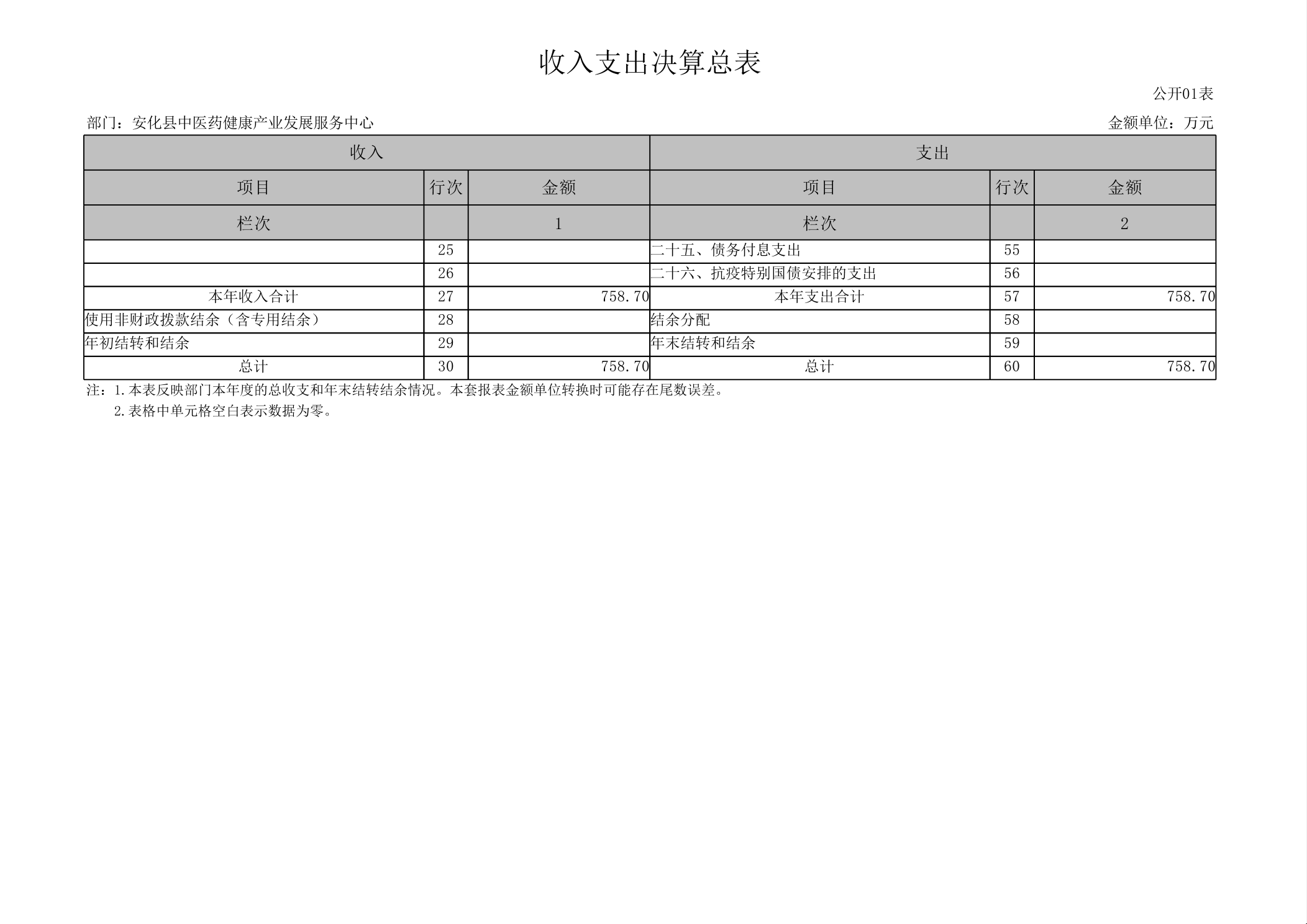 收入支出决算总表

公开01表

部门：安化县中医药健康产业发展服务中心

金额单位：万元

| 收入 | | | 支出 | | |
|---|---|---|---|---|---|
| 项目 | 行次 | 金额 | 项目 | 行次 | 金额 |
| 栏次 | | 1 | 栏次 | | 2 |
| | 25 | | 二十五、债务付息支出 | 55 | |
| | 26 | | 二十六、抗疫特别国债安排的支出 | 56 | |
| 本年收入合计 | 27 | 758.70 | 本年支出合计 | 57 | 758.70 |
| 使用非财政拨款结余（含专用结余） | 28 | | 结余分配 | 58 | |
| 年初结转和结余 | 29 | | 年末结转和结余 | 59 | |
| 总计 | 30 | 758.70 | 总计 | 60 | 758.70 |

注：1.本表反映部门本年度的总收支和年末结转结余情况。本套报表金额单位转换时可能存在尾数误差。

2.表格中单元格空白表示数据为零。